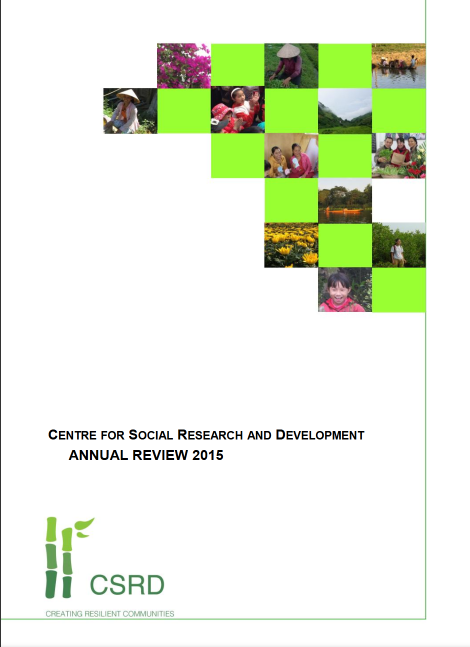 CENTRE FOR SOCIAL RESEARCH AND DEVELOPMENT
ANNUAL REVIEW 2015

CSRD
CREATING RESILIENT COMMUNITIES